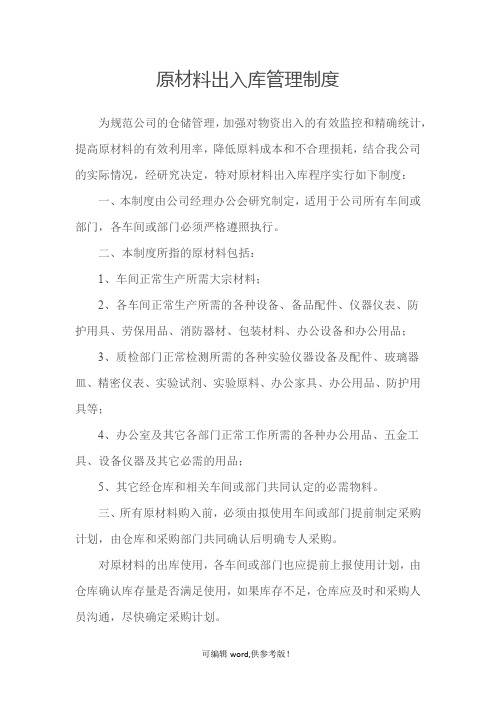 原材料出入库管理制度

为规范公司的仓储管理，加强对物资出入的有效监控和精确统计，提高原材料的有效利用率，降低原料成本和不合理损耗，结合我公司的实际情况，经研究决定，特对原材料出入库程序实行如下制度：

一、本制度由公司经理办公会研究制定，适用于公司所有车间或部门，各车间或部门必须严格遵照执行。

二、本制度所指的原材料包括：

1、车间正常生产所需大宗材料；

2、各车间正常生产所需的各种设备、备品配件、仪器仪表、防护用具、劳保用品、消防器材、包装材料、办公设备和办公用品；

3、质检部门正常检测所需的各种实验仪器设备及配件、玻璃器皿、精密仪表、实验试剂、实验原料、办公家具、办公用品、防护用具等；

4、办公室及其它各部门正常工作所需的各种办公用品、五金工具、设备仪器及其它必需的用品；

5、其它经仓库和相关车间或部门共同认定的必需物料。

三、所有原材料购入前，必须由拟使用车间或部门提前制定采购计划，由仓库和采购部门共同确认后明确专人采购。

对原材料的出库使用，各车间或部门也应提前上报使用计划，由仓库确认库存量是否满足使用，如果库存不足，仓库应及时和采购人员沟通，尽快确定采购计划。

可编辑 word,供参考版！